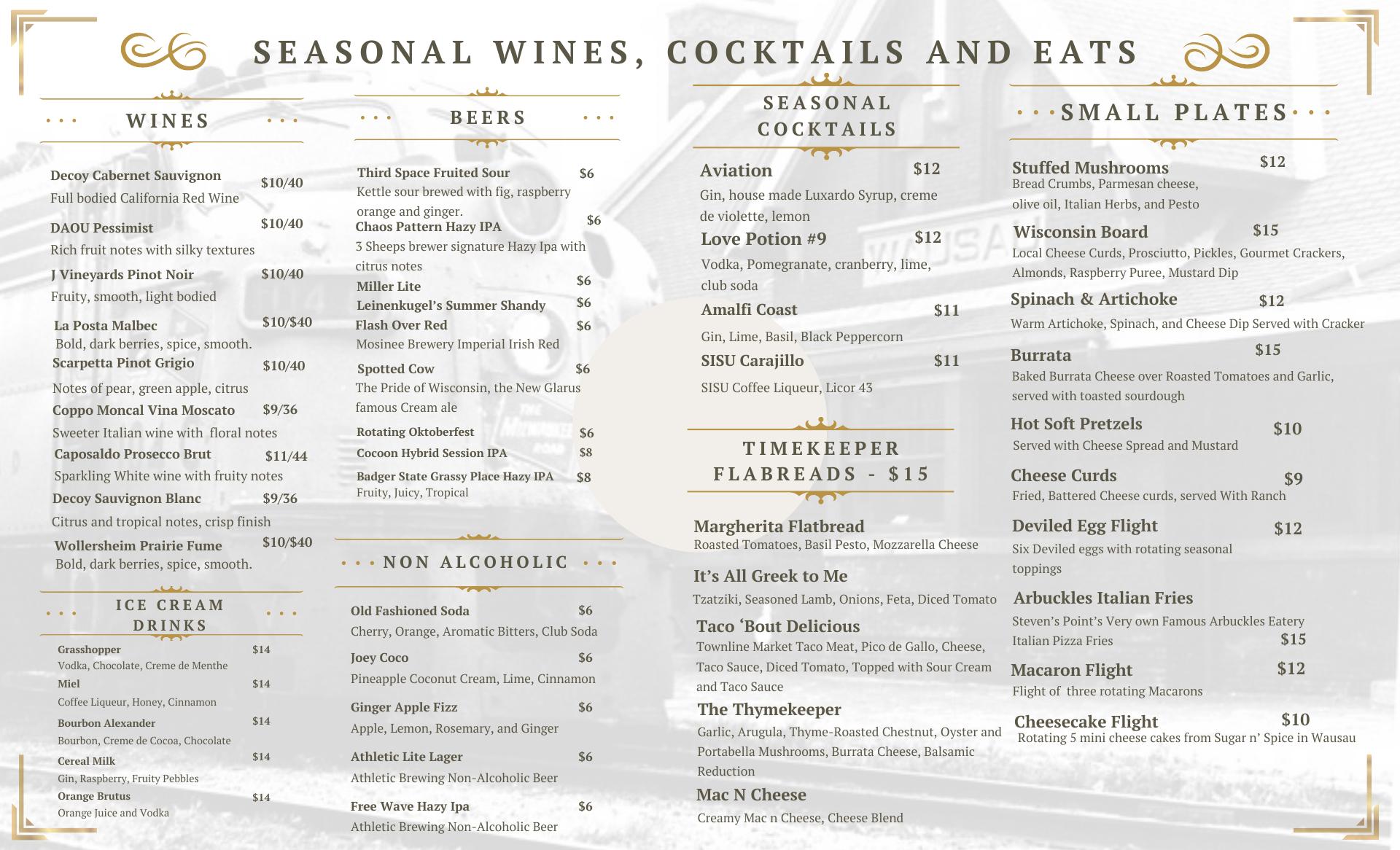 SEASONAL WINES, COCKTAILS AND EATS

WINES

Decoy Cabernet Sauvignon $10/40
Full bodied California Red Wine

DAOU Pessimist $10/40
Rich fruit notes with silky textures

J Vineyards Pinot Noir $10/40
Fruity, smooth, light bodied

La Posta Malbec $10/$40
Bold, dark berries, spice, smooth.

Scarpetta Pinot Grigio $10/40
Notes of pear, green apple, citrus

Coppo Moncal Vina Moscato $9/36
Sweeter Italian wine with floral notes

Caposaldo Prosecco Brut $11/44
Sparkling White wine with fruity notes

Decoy Sauvignon Blanc $9/36
Citrus and tropical notes, crisp finish

Wollersheim Prairie Fume $10/$40
Bold, dark berries, spice, smooth.

ICE CREAM DRINKS

Grasshopper $14
Vodka, Chocolate, Creme de Menthe

Miel $14
Coffee Liqueur, Honey, Cinnamon

Bourbon Alexander $14
Bourbon, Creme de Cocoa, Chocolate

Cereal Milk $14
Gin, Raspberry, Fruity Pebbles

Orange Brutus $14
Orange Juice and Vodka

BEERS

Third Space Fruited Sour $6
Kettle sour brewed with fig, raspberry orange and ginger.

Chaos Pattern Hazy IPA $6
3 Sheeps brewer signature Hazy Ipa with citrus notes

Miller Lite $6

Leinenkugel's Summer Shandy $6

Flash Over Red $6
Mosinee Brewery Imperial Irish Red

Spotted Cow $6
The Pride of Wisconsin, the New Glarus famous Cream ale

Rotating Oktoberfest $6

Cocoon Hybrid Session IPA $8

Badger State Grassy Place Hazy IPA $8
Fruity, Juicy, Tropical

NON ALCOHOLIC

Old Fashioned Soda $6
Cherry, Orange, Aromatic Bitters, Club Soda

Joey Coco $6
Pineapple Coconut Cream, Lime, Cinnamon

Ginger Apple Fizz $6
Apple, Lemon, Rosemary, and Ginger

Athletic Lite Lager $6
Athletic Brewing Non-Alcoholic Beer

Free Wave Hazy Ipa $6
Athletic Brewing Non-Alcoholic Beer

SEASONAL COCKTAILS

Aviation $12
Gin, house made Luxardo Syrup, creme de violette, lemon

Love Potion #9 $12
Vodka, Pomegranate, cranberry, lime, club soda

Amalfi Coast $11
Gin, Lime, Basil, Black Peppercorn

SISU Carajillo $11
SISU Coffee Liqueur, Licor 43

TIMEKEEPER FLABREADS - $15

Margherita Flatbread
Roasted Tomatoes, Basil Pesto, Mozzarella Cheese

It's All Greek to Me
Tzatziki, Seasoned Lamb, Onions, Feta, Diced Tomato

Taco 'Bout Delicious
Townline Market Taco Meat, Pico de Gallo, Cheese, Taco Sauce, Diced Tomato, Topped with Sour Cream and Taco Sauce

The Thymekeeper
Garlic, Arugula, Thyme-Roasted Chestnut, Oyster and Portabella Mushrooms, Burrata Cheese, Balsamic Reduction

Mac N Cheese
Creamy Mac n Cheese, Cheese Blend

SMALL PLATES

Stuffed Mushrooms $12
Bread Crumbs, Parmesan cheese, olive oil, Italian Herbs, and Pesto

Wisconsin Board $15
Local Cheese Curds, Prosciutto, Pickles, Gourmet Crackers, Almonds, Raspberry Puree, Mustard Dip

Spinach & Artichoke $12
Warm Artichoke, Spinach, and Cheese Dip Served with Cracker

Burrata $15
Baked Burrata Cheese over Roasted Tomatoes and Garlic, served with toasted sourdough

Hot Soft Pretzels $10
Served with Cheese Spread and Mustard

Cheese Curds $9
Fried, Battered Cheese curds, served With Ranch

Deviled Egg Flight $12
Six Deviled eggs with rotating seasonal toppings

Arbuckles Italian Fries
Steven's Point's Very own Famous Arbuckles Eatery Italian Pizza Fries $15

Macaron Flight $12
Flight of three rotating Macarons

Cheesecake Flight $10
Rotating 5 mini cheese cakes from Sugar n' Spice in Wausau